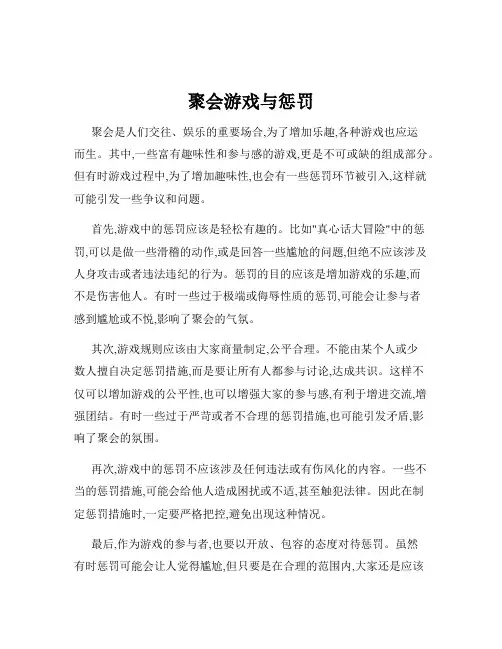 聚会游戏与惩罚

聚会是人们交往、娱乐的重要场合,为了增加乐趣,各种游戏也应运而生。其中,一些富有趣味性和参与感的游戏,更是不可或缺的组成部分。但有时游戏过程中,为了增加趣味性,也会有一些惩罚环节被引入,这样就可能引发一些争议和问题。

首先,游戏中的惩罚应该是轻松有趣的。比如"真心话大冒险"中的惩罚,可以是做一些滑稽的动作,或是回答一些尴尬的问题,但绝不应该涉及人身攻击或者违法违纪的行为。惩罚的目的应该是增加游戏的乐趣,而不是伤害他人。有时一些过于极端或侮辱性质的惩罚,可能会让参与者感到尴尬或不悦,影响了聚会的气氛。

其次,游戏规则应该由大家商量制定,公平合理。不能由某个人或少数人擅自决定惩罚措施,而是要让所有人都参与讨论,达成共识。这样不仅可以增加游戏的公平性,也可以增强大家的参与感,有利于增进交流,增强团结。有时一些过于严苛或者不合理的惩罚措施,也可能引发矛盾,影响了聚会的氛围。

再次,游戏中的惩罚不应该涉及任何违法或有伤风化的内容。一些不当的惩罚措施,可能会给他人造成困扰或不适,甚至触犯法律。因此在制定惩罚措施时,一定要严格把控,避免出现这种情况。

最后,作为游戏的参与者,也要以开放、包容的态度对待惩罚。虽然有时惩罚可能会让人觉得尴尬,但只要是在合理的范围内,大家还是应该